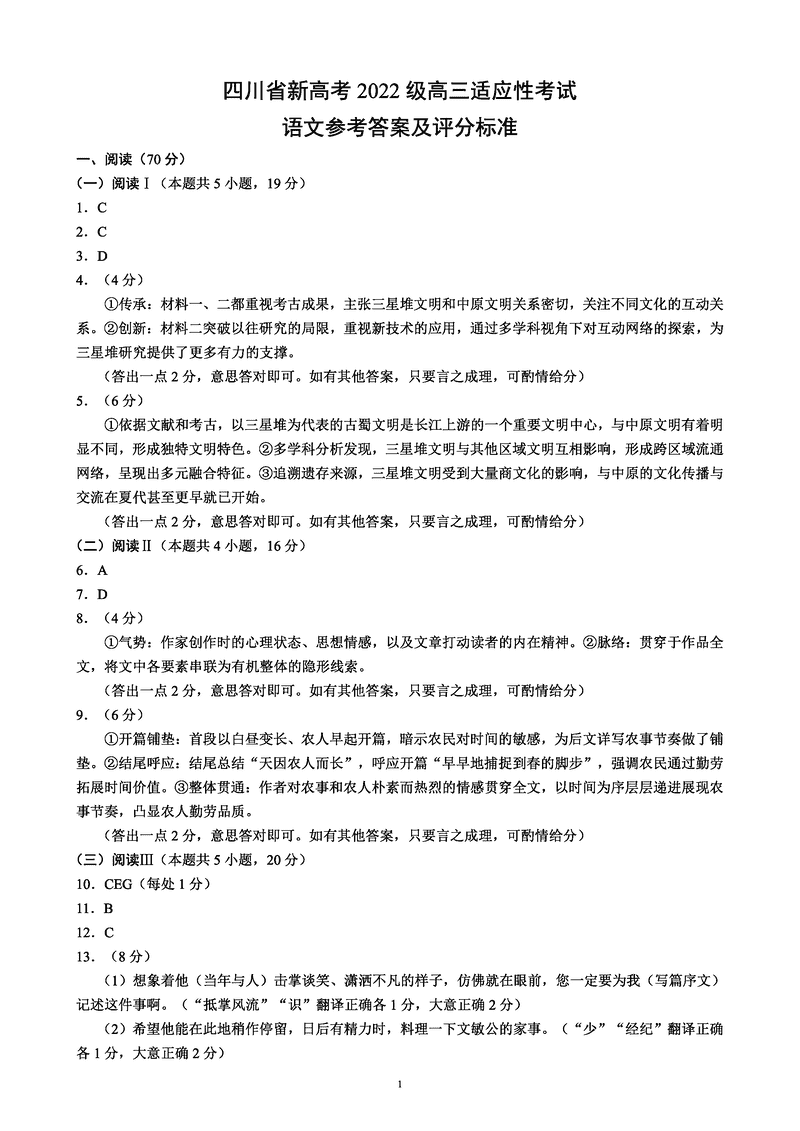 四川省新高考 2022 级高三适应性考试
语文参考答案及评分标准

一、阅读（70 分）
（一）阅读Ⅰ（本题共 5 小题，19 分）
1．C
2．C
3．D
4．（4 分）
①传承：材料一、二都重视考古成果，主张三星堆文明和中原文明关系密切，关注不同文化的互动关系。②创新：材料二突破以往研究的局限，重视新技术的应用，通过多学科视角下对互动网络的探索，为三星堆研究提供了更多有力的支撑。
（答出一点 2 分，意思答对即可。如有其他答案，只要言之成理，可酌情给分）
5．（6 分）
①依据文献和考古，以三星堆为代表的古蜀文明是长江上游的一个重要文明中心，与中原文明有着明显不同，形成独特文明特色。②多学科分析发现，三星堆文明与其他区域文明互相影响，形成跨区域流通网络，呈现出多元融合特征。③追溯遗存来源，三星堆文明受到大量商文化的影响，与中原的文化传播与交流在夏代甚至更早就已开始。
（答出一点 2 分，意思答对即可。如有其他答案，只要言之成理，可酌情给分）
（二）阅读Ⅱ（本题共 4 小题，16 分）
6．A
7．D
8．（4 分）
①气势：作家创作时的心理状态、思想情感，以及文章打动读者的内在精神。②脉络：贯穿于作品全文，将文中各要素串联为有机整体的隐形线索。
（答出一点 2 分，意思答对即可。如有其他答案，只要言之成理，可酌情给分）
9．（6 分）
①开篇铺垫：首段以白昼变长、农人早起开篇，暗示农民对时间的敏感，为后文详写农事节奏做了铺垫。②结尾呼应：结尾总结“天因农人而长”，呼应开篇“早早地捕捉到春的脚步”，强调农民通过勤劳拓展时间价值。③整体贯通：作者对农事和农人朴素而热烈的情感贯穿全文，以时间为序层层递进展现农事节奏，凸显农人勤劳品质。
（答出一点 2 分，意思答对即可。如有其他答案，只要言之成理，可酌情给分）
（三）阅读Ⅲ（本题共 5 小题，20 分）
10．CEG（每处 1 分）
11．B
12．C
13．（8 分）
（1）想象着他（当年与人）击掌谈笑、潇洒不凡的样子，仿佛就在眼前，您一定要为我（写篇序文）记述这件事啊。（“抵掌风流”“识”翻译正确各 1 分，大意正确 2 分）
（2）希望他能在此地稍作停留，日后有精力时，料理一下文敏公的家事。（“少”“经纪”翻译正确各 1 分，大意正确 2 分）

1